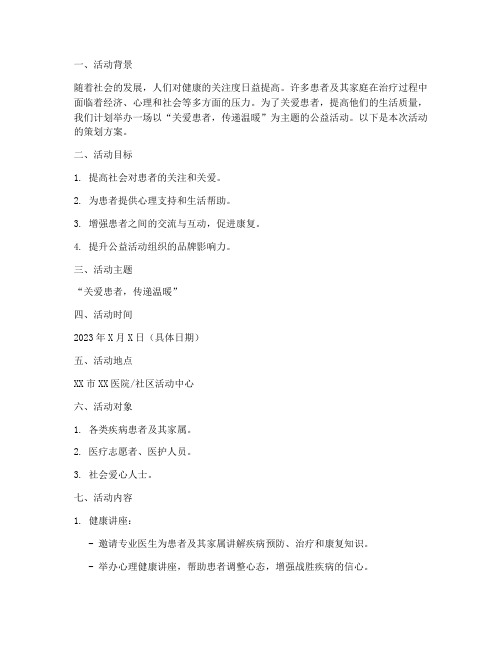 一、活动背景

随着社会的发展，人们对健康的关注度日益提高。许多患者及其家庭在治疗过程中面临着经济、心理和社会等多方面的压力。为了关爱患者，提高他们的生活质量，我们计划举办一场以“关爱患者，传递温暖”为主题的公益活动。以下是本次活动的策划方案。

二、活动目标

1. 提高社会对患者的关注和关爱。

2. 为患者提供心理支持和生活帮助。

3. 增强患者之间的交流与互动，促进康复。

4. 提升公益活动组织的品牌影响力。

三、活动主题

“关爱患者，传递温暖”

四、活动时间

2023 年 X 月 X 日（具体日期）

五、活动地点

XX 市 XX 医院/社区活动中心

六、活动对象

1. 各类疾病患者及其家属。

2. 医疗志愿者、医护人员。

3. 社会爱心人士。

七、活动内容

1. 健康讲座：

- 邀请专业医生为患者及其家属讲解疾病预防、治疗和康复知识。

- 举办心理健康讲座，帮助患者调整心态，增强战胜疾病的信心。